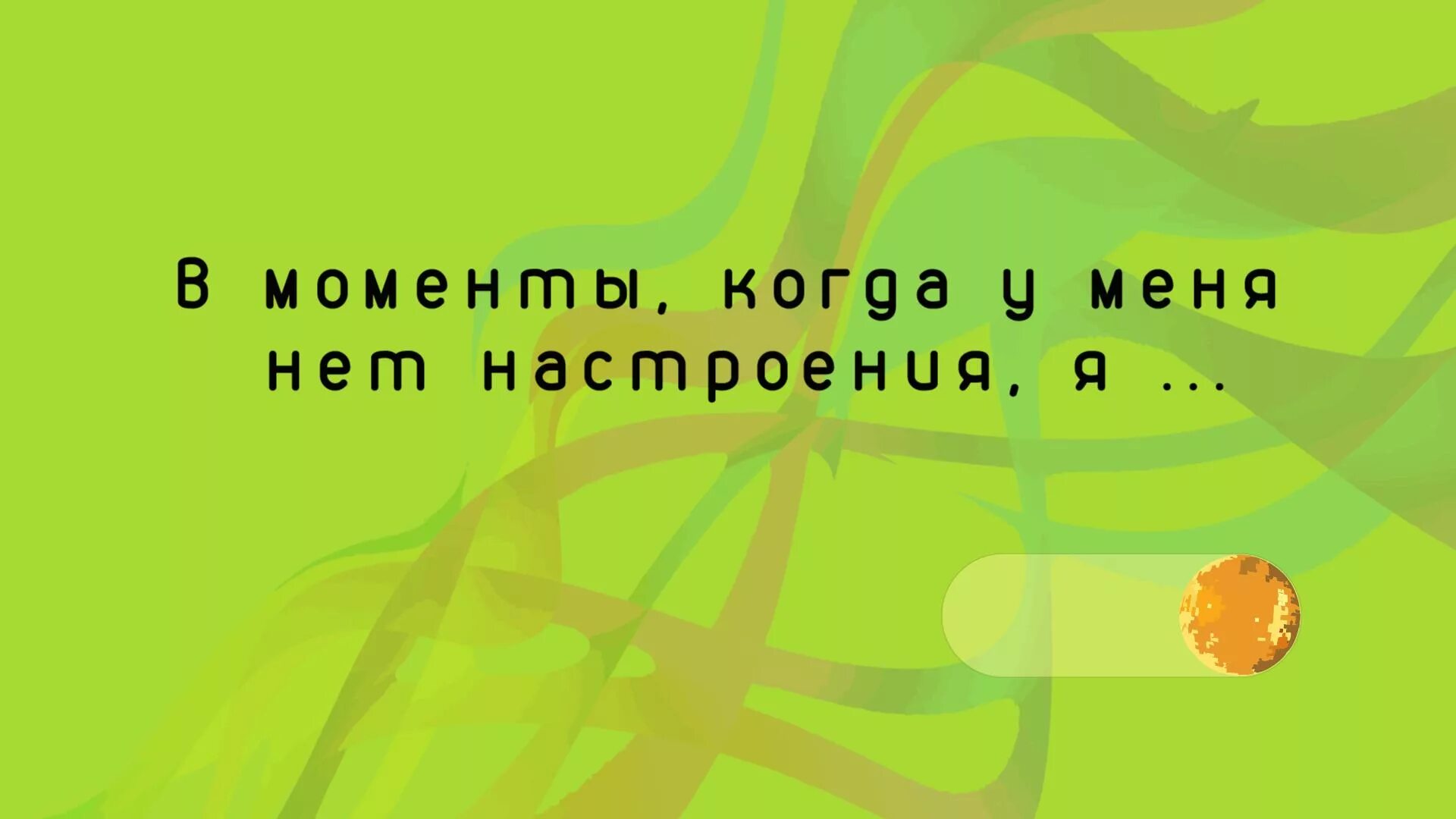 В моменты, когда у меня нет настроения, я ...